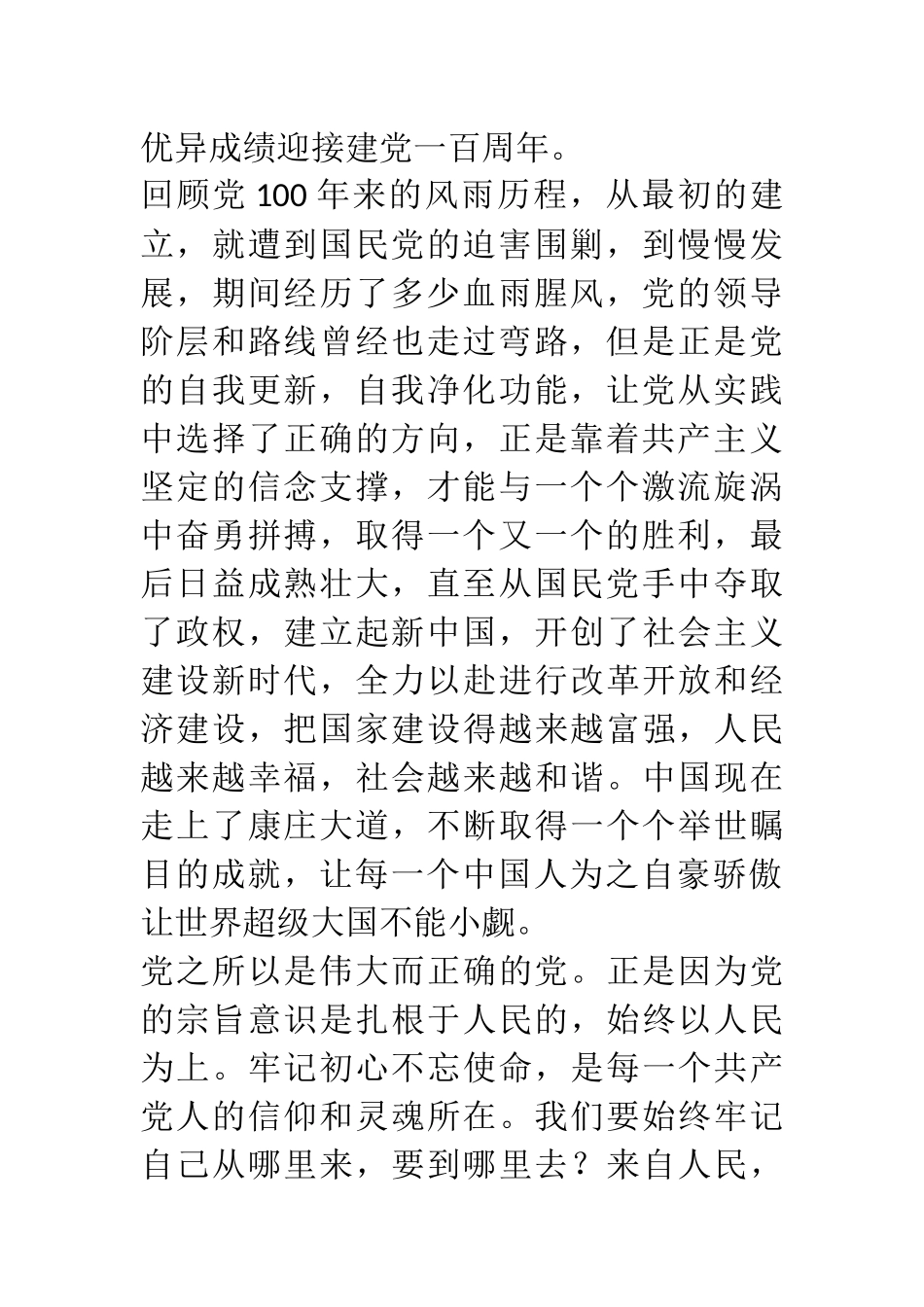 优异成绩迎接建党一百周年。

回顾党 100 年来的风雨历程，从最初的建立，就遭到国民党的迫害围剿，到慢慢发展，期间经历了多少血雨腥风，党的领导阶层和路线曾经也走过弯路，但是正是党的自我更新，自我净化功能，让党从实践中选择了正确的方向，正是靠着共产主义坚定的信念支撑，才能与一个个激流旋涡中奋勇拼搏，取得一个又一个的胜利，最后日益成熟壮大，直至从国民党手中夺取了政权，建立起新中国，开创了社会主义建设新时代，全力以赴进行改革开放和经济建设，把国家建设得越来越富强，人民越来越幸福，社会越来越和谐。中国现在走上了康庄大道，不断取得一个个举世瞩目的成就，让每一个中国人为之自豪骄傲让世界超级大国不能小觑。

党之所以是伟大而正确的党。正是因为党的宗旨意识是扎根于人民的，始终以人民为上。牢记初心不忘使命，是每一个共产党人的信仰和灵魂所在。我们要始终牢记自己从哪里来，要到哪里去？来自人民，